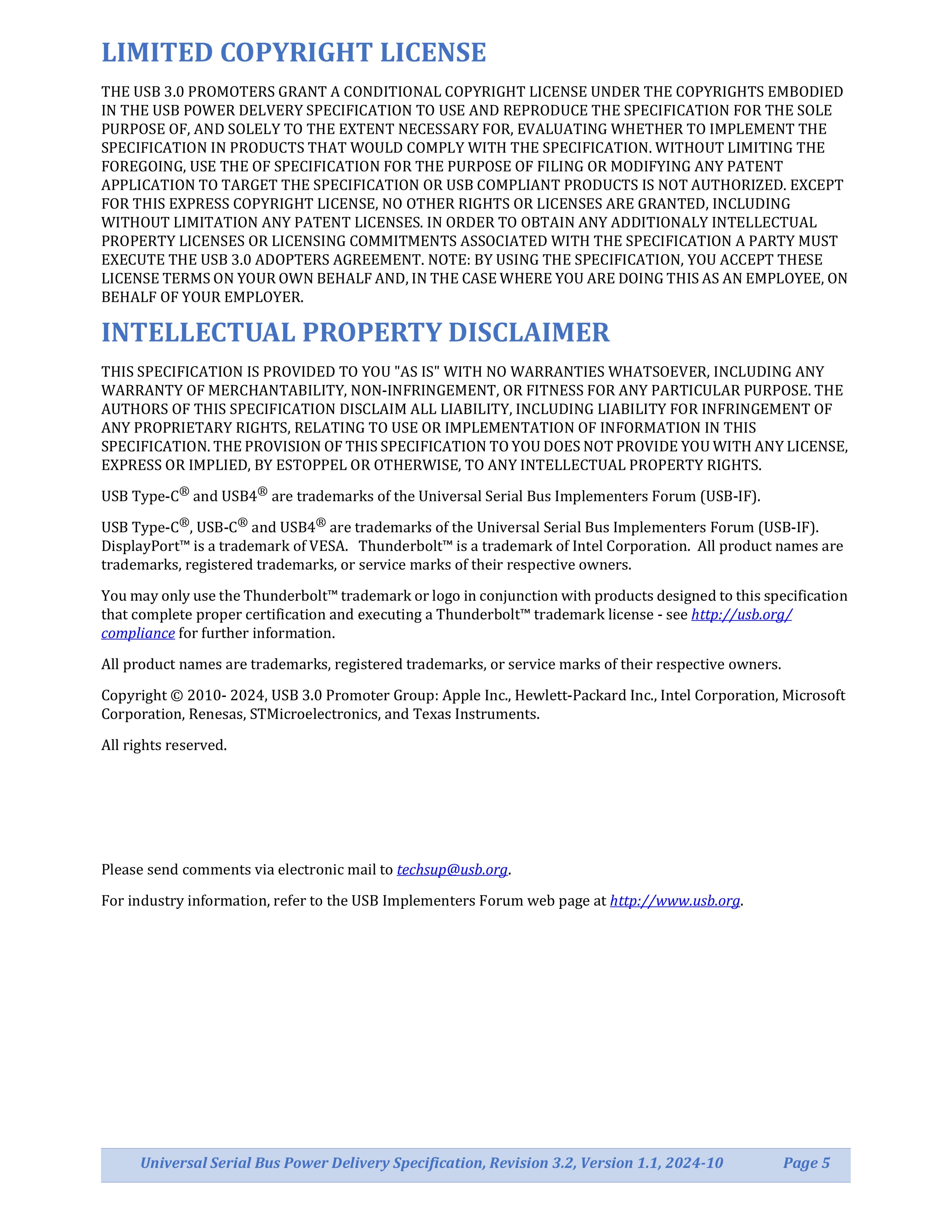 LIMITED COPYRIGHT LICENSE

THE USB 3.0 PROMOTERS GRANT A CONDITIONAL COPYRIGHT LICENSE UNDER THE COPYRIGHTS EMBODIED IN THE USB POWER DELVERY SPECIFICATION TO USE AND REPRODUCE THE SPECIFICATION FOR THE SOLE PURPOSE OF, AND SOLELY TO THE EXTENT NECESSARY FOR, EVALUATING WHETHER TO IMPLEMENT THE SPECIFICATION IN PRODUCTS THAT WOULD COMPLY WITH THE SPECIFICATION. WITHOUT LIMITING THE FOREGOING, USE THE OF SPECIFICATION FOR THE PURPOSE OF FILING OR MODIFYING ANY PATENT APPLICATION TO TARGET THE SPECIFICATION OR USB COMPLIANT PRODUCTS IS NOT AUTHORIZED. EXCEPT FOR THIS EXPRESS COPYRIGHT LICENSE, NO OTHER RIGHTS OR LICENSES ARE GRANTED, INCLUDING WITHOUT LIMITATION ANY PATENT LICENSES. IN ORDER TO OBTAIN ANY ADDITIONALY INTELLECTUAL PROPERTY LICENSES OR LICENSING COMMITMENTS ASSOCIATED WITH THE SPECIFICATION A PARTY MUST EXECUTE THE USB 3.0 ADOPTERS AGREEMENT. NOTE: BY USING THE SPECIFICATION, YOU ACCEPT THESE LICENSE TERMS ON YOUR OWN BEHALF AND, IN THE CASE WHERE YOU ARE DOING THIS AS AN EMPLOYEE, ON BEHALF OF YOUR EMPLOYER.

INTELLECTUAL PROPERTY DISCLAIMER

THIS SPECIFICATION IS PROVIDED TO YOU "AS IS" WITH NO WARRANTIES WHATSOEVER, INCLUDING ANY WARRANTY OF MERCHANTABILITY, NON-INFRINGEMENT, OR FITNESS FOR ANY PARTICULAR PURPOSE. THE AUTHORS OF THIS SPECIFICATION DISCLAIM ALL LIABILITY, INCLUDING LIABILITY FOR INFRINGEMENT OF ANY PROPRIETARY RIGHTS, RELATING TO USE OR IMPLEMENTATION OF INFORMATION IN THIS SPECIFICATION. THE PROVISION OF THIS SPECIFICATION TO YOU DOES NOT PROVIDE YOU WITH ANY LICENSE, EXPRESS OR IMPLIED, BY ESTOPPEL OR OTHERWISE, TO ANY INTELLECTUAL PROPERTY RIGHTS.

USB Type-C® and USB4® are trademarks of the Universal Serial Bus Implementers Forum (USB-IF).

USB Type-C®, USB-C® and USB4® are trademarks of the Universal Serial Bus Implementers Forum (USB-IF). DisplayPort™ is a trademark of VESA. Thunderbolt™ is a trademark of Intel Corporation. All product names are trademarks, registered trademarks, or service marks of their respective owners.

You may only use the Thunderbolt™ trademark or logo in conjunction with products designed to this specification that complete proper certification and executing a Thunderbolt™ trademark license - see http://usb.org/compliance for further information.

All product names are trademarks, registered trademarks, or service marks of their respective owners.

Copyright © 2010- 2024, USB 3.0 Promoter Group: Apple Inc., Hewlett-Packard Inc., Intel Corporation, Microsoft Corporation, Renesas, STMicroelectronics, and Texas Instruments.

All rights reserved.

Please send comments via electronic mail to techsup@usb.org.

For industry information, refer to the USB Implementers Forum web page at http://www.usb.org.

Universal Serial Bus Power Delivery Specification, Revision 3.2, Version 1.1, 2024-10 Page 5